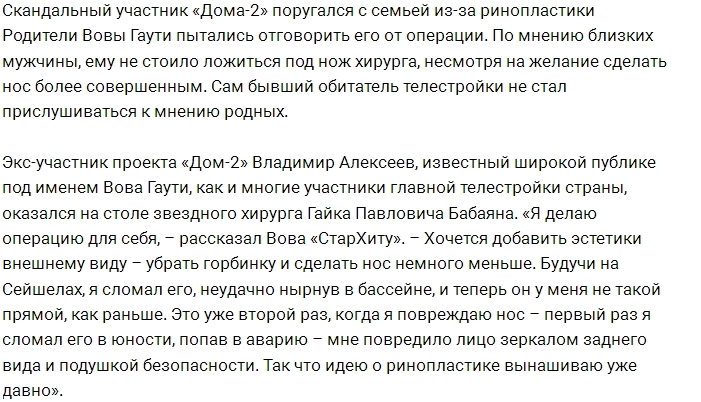 Скандальный участник «Дома-2» поругался с семьей из-за ринопластики
Родители Вовы Гаути пытались отговорить его от операции. По мнению близких мужчины, ему не стоило ложиться под нож хирурга, несмотря на желание сделать нос более совершенным. Сам бывший обитатель телестройки не стал прислушиваться к мнению родных.

Экс-участник проекта «Дом-2» Владимир Алексеев, известный широкой публике под именем Вова Гаути, как и многие участники главной телестройки страны, оказался на столе звездного хирурга Гайка Павловича Бабаяна. «Я делаю операцию для себя, – рассказал Вова «СтарХиту». – Хочется добавить эстетики внешнему виду – убрать горбинку и сделать нос немного меньше. Будучи на Сейшелах, я сломал его, неудачно нырнув в бассейне, и теперь он у меня не такой прямой, как раньше. Это уже второй раз, когда я повреждаю нос – первый раз я сломал его в юности, попав в аварию – мне повредило лицо зеркалом заднего вида и подушкой безопасности. Так что идею о ринопластике вынашиваю уже давно».